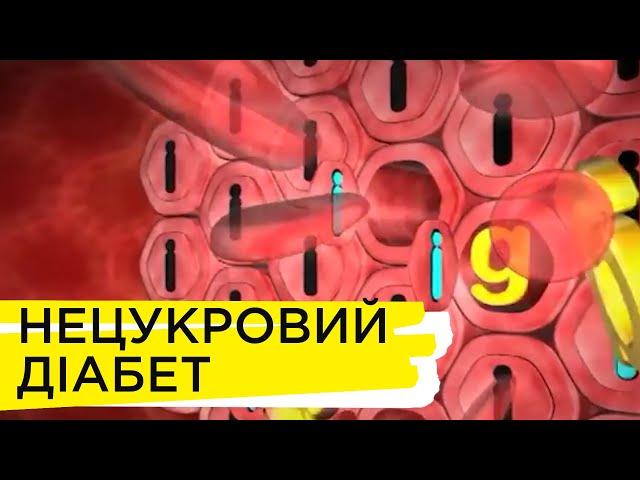 НЕЦУКРОВИЙ
ДІАБЕТ